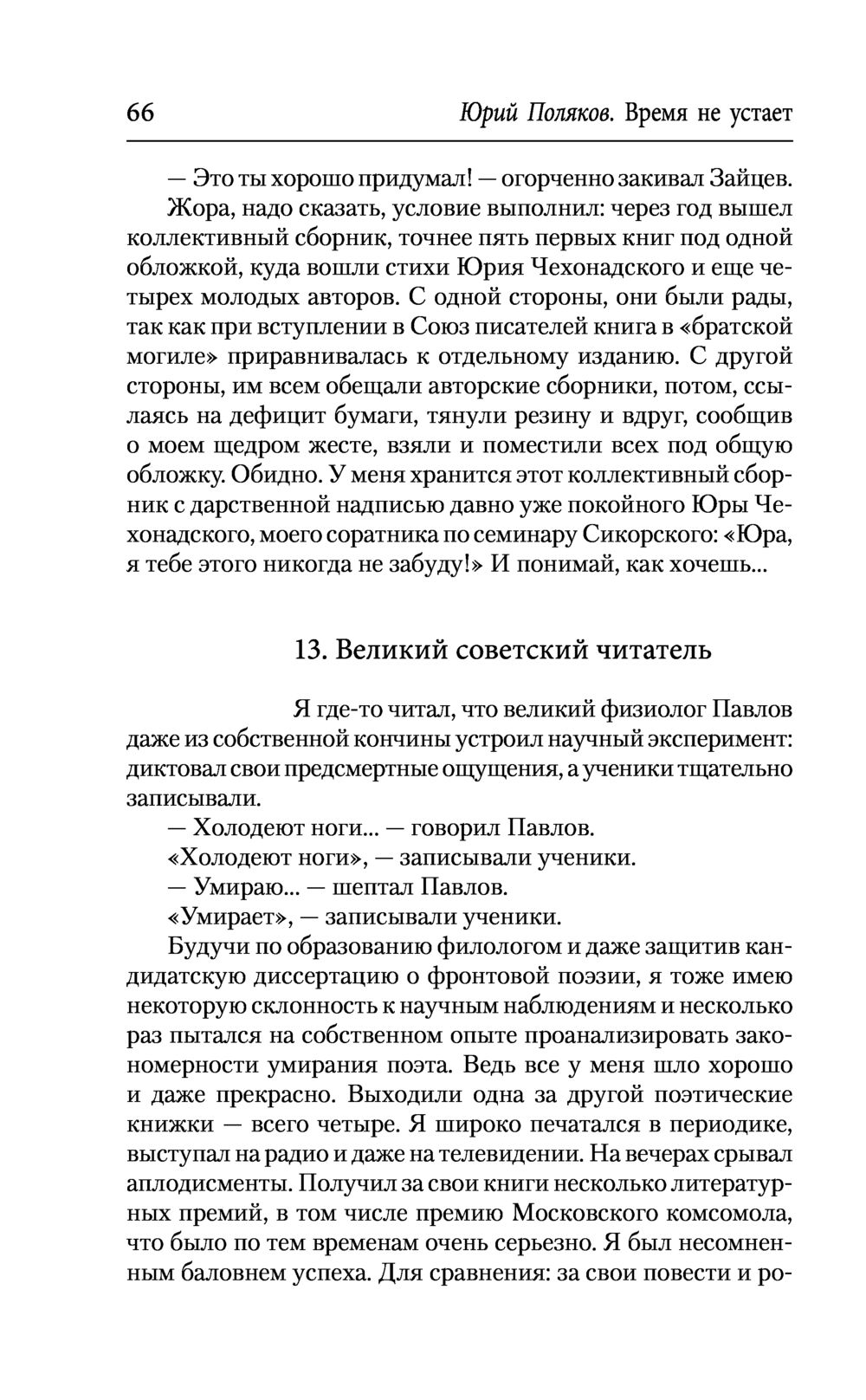 66 Юрий Поляков. Время не устает

— Это ты хорошо придумал! — огорченно закивал Зайцев.

Жора, надо сказать, условие выполнил: через год вышел коллективный сборник, точнее пять первых книг под одной обложкой, куда вошли стихи Юрия Чехонадского и еще четырех молодых авторов. С одной стороны, они были рады, так как при вступлении в Союз писателей книга в «братской могиле» приравнивалась к отдельному изданию. С другой стороны, им всем обещали авторские сборники, потом, ссылаясь на дефицит бумаги, тянули резину и вдруг, сообщив о моем щедром жесте, взяли и поместили всех под общую обложку. Обидно. У меня хранится этот коллективный сборник с дарственной надписью давно уже покойного Юры Чехонадского, моего соратника по семинару Сикорского: «Юра, я тебе этого никогда не забуду!» И понимай, как хочешь...

13. Великий советский читатель

Я где-то читал, что великий физиолог Павлов даже из собственной кончины устроил научный эксперимент: диктовал свои предсмертные ощущения, а ученики тщательно записывали.

— Холодеют ноги... — говорил Павлов.

«Холодеют ноги», — записывали ученики.

— Умираю... — шептал Павлов.

«Умирает», — записывали ученики.

Будучи по образованию филологом и даже защитив кандидатскую диссертацию о фронтовой поэзии, я тоже имею некоторую склонность к научным наблюдениям и несколько раз пытался на собственном опыте проанализировать закономерности умирания поэта. Ведь все у меня шло хорошо и даже прекрасно. Выходили одна за другой поэтические книжки — всего четыре. Я широко печатался в периодике, выступал на радио и даже на телевидении. На вечерах срывал аплодисменты. Получил за свои книги несколько литературных премий, в том числе премию Московского комсомола, что было по тем временам очень серьезно. Я был несомненным баловнем успеха. Для сравнения: за свои повести и ро-